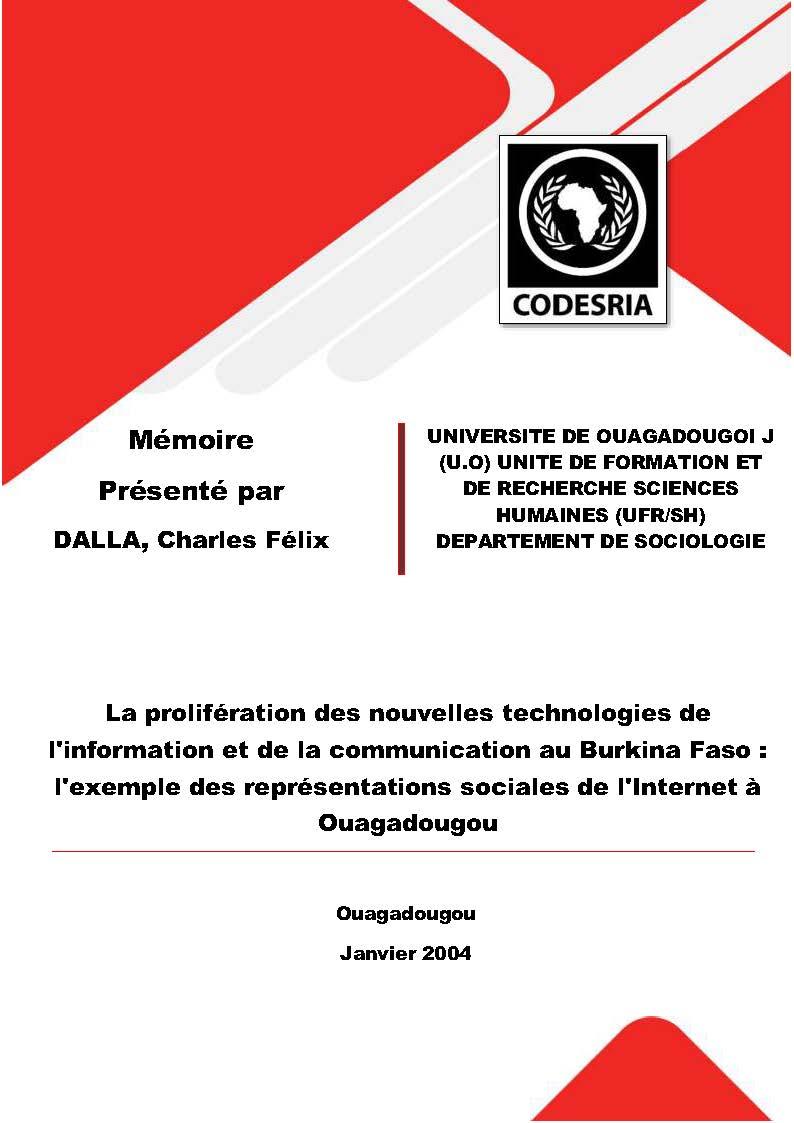 CODESRIA

Mémoire

Présenté par

DALLA, Charles Félix

UNIVERSITE DE OUAGADOUGOI J (U.O) UNITE DE FORMATION ET DE RECHERCHE SCIENCES HUMAINES (UFR/SH) DEPARTEMENT DE SOCIOLOGIE

La prolifération des nouvelles technologies de l'information et de la communication au Burkina Faso : l'exemple des représentations sociales de l'Internet à Ouagadougou

Ouagadougou

Janvier 2004